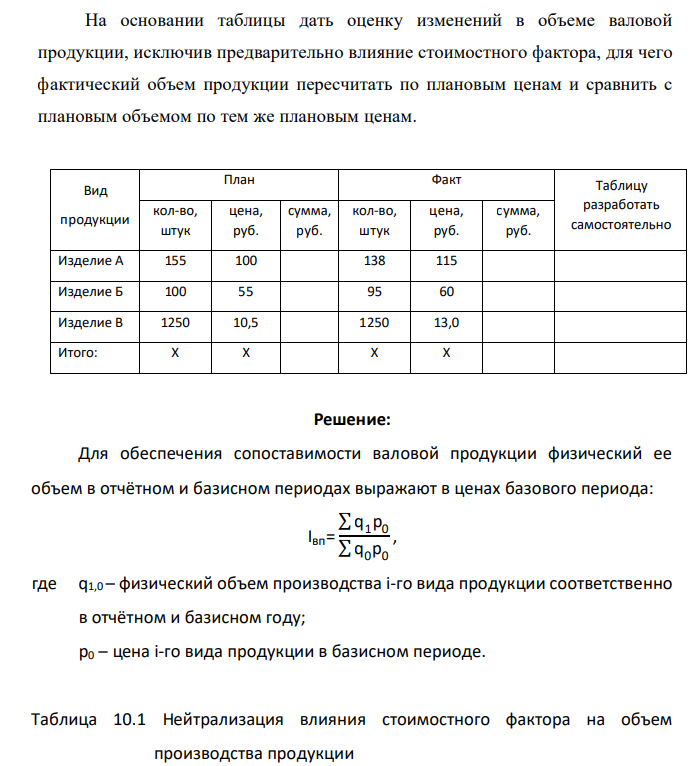 На основании таблицы дать оценку изменений в объеме валовой продукции, исключив предварительно влияние стоимостного фактора, для чего фактический объем продукции пересчитать по плановым ценам и сравнить с плановым объемом по тем же плановым ценам.

| Вид продукции | План | | | Факт | | | Таблицу разработать самостоятельно |
|---|---|---|---|---|---|---|---|
| | кол-во, штук | цена, руб. | сумма, руб. | кол-во, штук | цена, руб. | сумма, руб. | |
| Изделие А | 155 | 100 | | 138 | 115 | | |
| Изделие Б | 100 | 55 | | 95 | 60 | | |
| Изделие В | 1250 | 10,5 | | 1250 | 13,0 | | |
| Итого: | Х | Х | | Х | Х | | |

Решение:

Для обеспечения сопоставимости валовой продукции физический ее объем в отчётном и базисном периодах выражают в ценах базового периода:

$I_{вп}=\frac{\sum q_1 p_0}{\sum q_0 p_0}$,

где $q_{1,0}$ – физический объем производства i-го вида продукции соответственно в отчётном и базисном году;

$p_0$ – цена i-го вида продукции в базисном периоде.

Таблица 10.1 Нейтрализация влияния стоимостного фактора на объем производства продукции